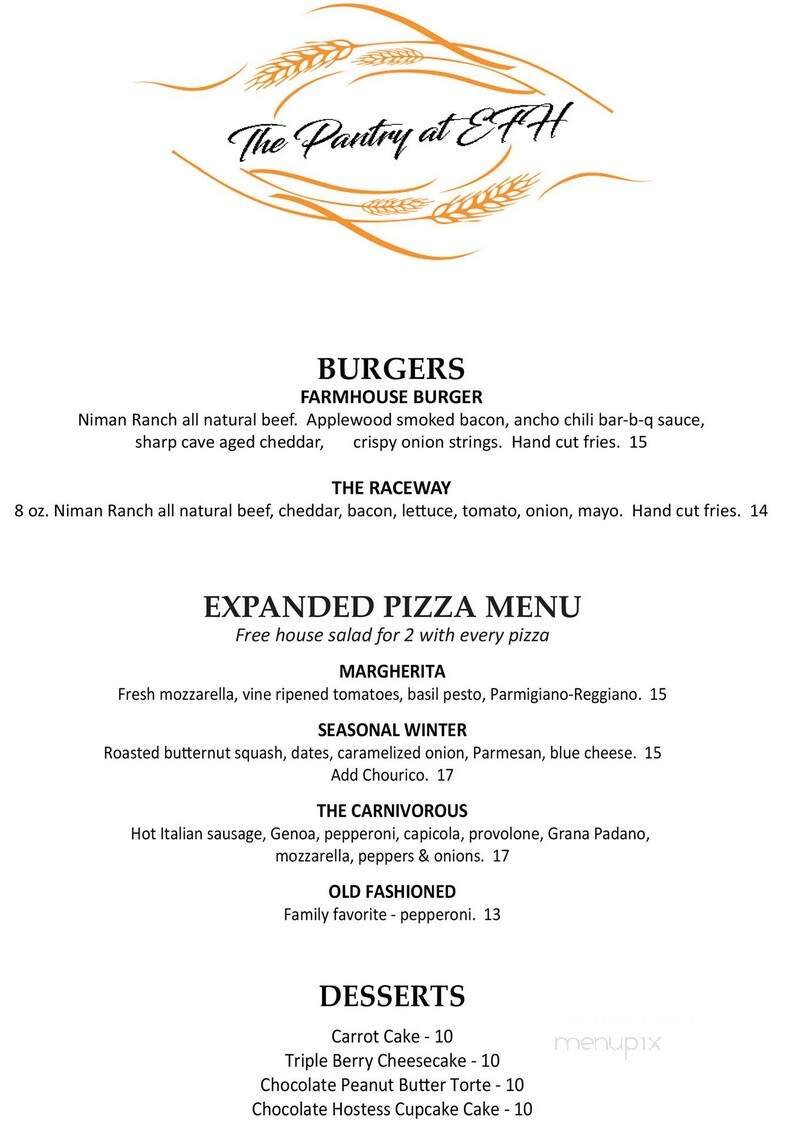 The Pantry at EFH

BURGERS

FARMHOUSE BURGER

Niman Ranch all natural beef. Applewood smoked bacon, ancho chili bar-b-q sauce, sharp cave aged cheddar, crispy onion strings. Hand cut fries. 15

THE RACEWAY

8 oz. Niman Ranch all natural beef, cheddar, bacon, lettuce, tomato, onion, mayo. Hand cut fries. 14

EXPANDED PIZZA MENU

Free house salad for 2 with every pizza

MARGHERITA

Fresh mozzarella, vine ripened tomatoes, basil pesto, Parmigiano-Reggiano. 15

SEASONAL WINTER

Roasted butternut squash, dates, caramelized onion, Parmesan, blue cheese. 15
Add Chourico. 17

THE CARNIVOROUS

Hot Italian sausage, Genoa, pepperoni, capicola, provolone, Grana Padano, mozzarella, peppers & onions. 17

OLD FASHIONED

Family favorite - pepperoni. 13

DESSERTS

Carrot Cake - 10
Triple Berry Cheesecake - 10
Chocolate Peanut Butter Torte - 10
Chocolate Hostess Cupcake Cake - 10

menupix